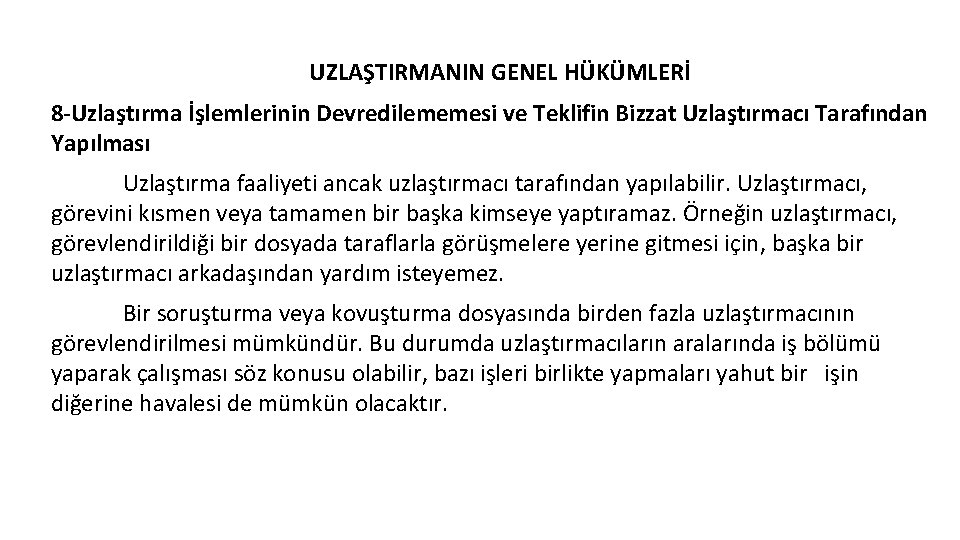 UZLAŞTIRMANIN GENEL HÜKÜMLERİ

8-Uzlaştırma İşlemlerinin Devredilememesi ve Teklifin Bizzat Uzlaştırmacı Tarafından Yapılması

Uzlaştırma faaliyeti ancak uzlaştırmacı tarafından yapılabilir. Uzlaştırmacı, görevini kısmen veya tamamen bir başka kimseye yaptıramaz. Örneğin uzlaştırmacı, görevlendirildiği bir dosyada taraflarla görüşmelere yerine gitmesi için, başka bir uzlaştırmacı arkadaşından yardım isteyemez.

Bir soruşturma veya kovuşturma dosyasında birden fazla uzlaştırmacının görevlendirilmesi mümkündür. Bu durumda uzlaştırmacıların aralarında iş bölümü yaparak çalışması söz konusu olabilir, bazı işleri birlikte yapmaları yahut bir işin diğerine havalesi de mümkün olacaktır.